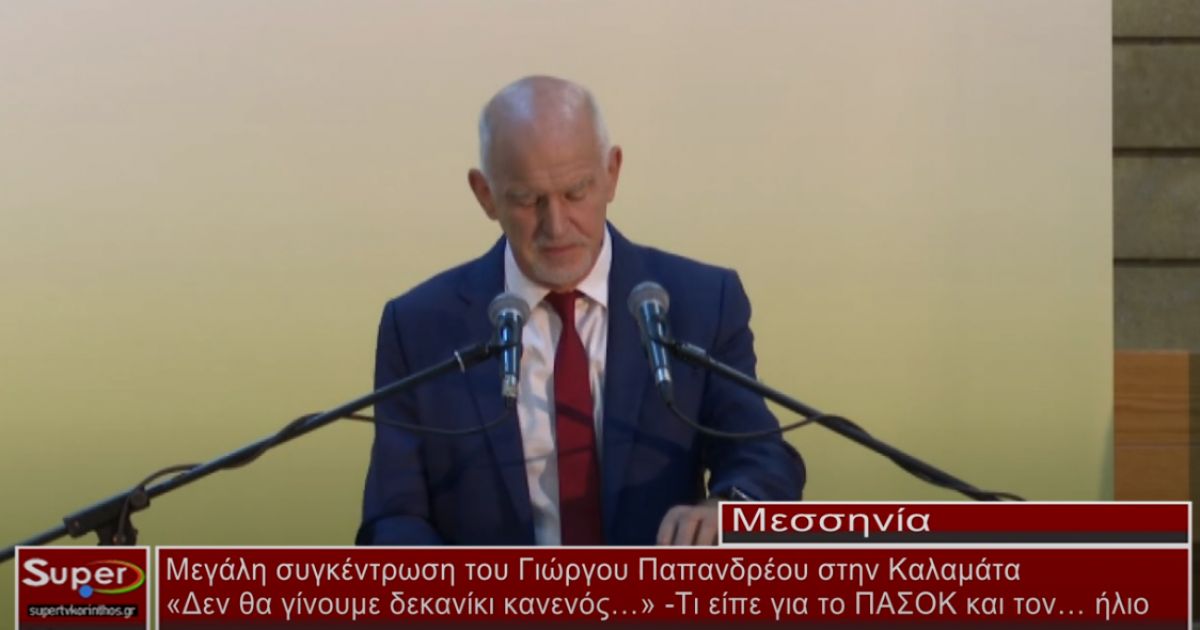 Μεσσηνία

Super
supertvkorinthos.gr

Μεγάλη συγκέντρωση του Γιώργου Παπανδρέου στην Καλαμάτα
«Δεν θα γίνουμε δεκανίκι κανενός…» -Τι είπε για το ΠΑΣΟΚ και τον… ήλιο